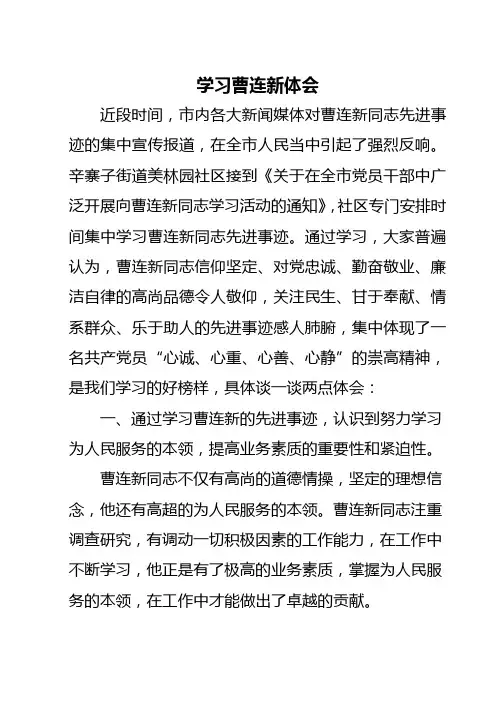 学习曹连新体会

近段时间，市内各大新闻媒体对曹连新同志先进事迹的集中宣传报道，在全市人民当中引起了强烈反响。辛寨子街道美林园社区接到《关于在全市党员干部中广泛开展向曹连新同志学习活动的通知》，社区专门安排时间集中学习曹连新同志先进事迹。通过学习，大家普遍认为，曹连新同志信仰坚定、对党忠诚、勤奋敬业、廉洁自律的高尚品德令人敬仰，关注民生、甘于奉献、情系群众、乐于助人的先进事迹感人肺腑，集中体现了一名共产党员“心诚、心重、心善、心静”的崇高精神，是我们学习的好榜样，具体谈一谈两点体会：

一、通过学习曹连新的先进事迹，认识到努力学习为人民服务的本领，提高业务素质的重要性和紧迫性。

曹连新同志不仅有高尚的道德情操，坚定的理想信念，他还有高超的为人民服务的本领。曹连新同志注重调查研究，有调动一切积极因素的工作能力，在工作中不断学习，他正是有了极高的业务素质，掌握为人民服务的本领，在工作中才能做出了卓越的贡献。